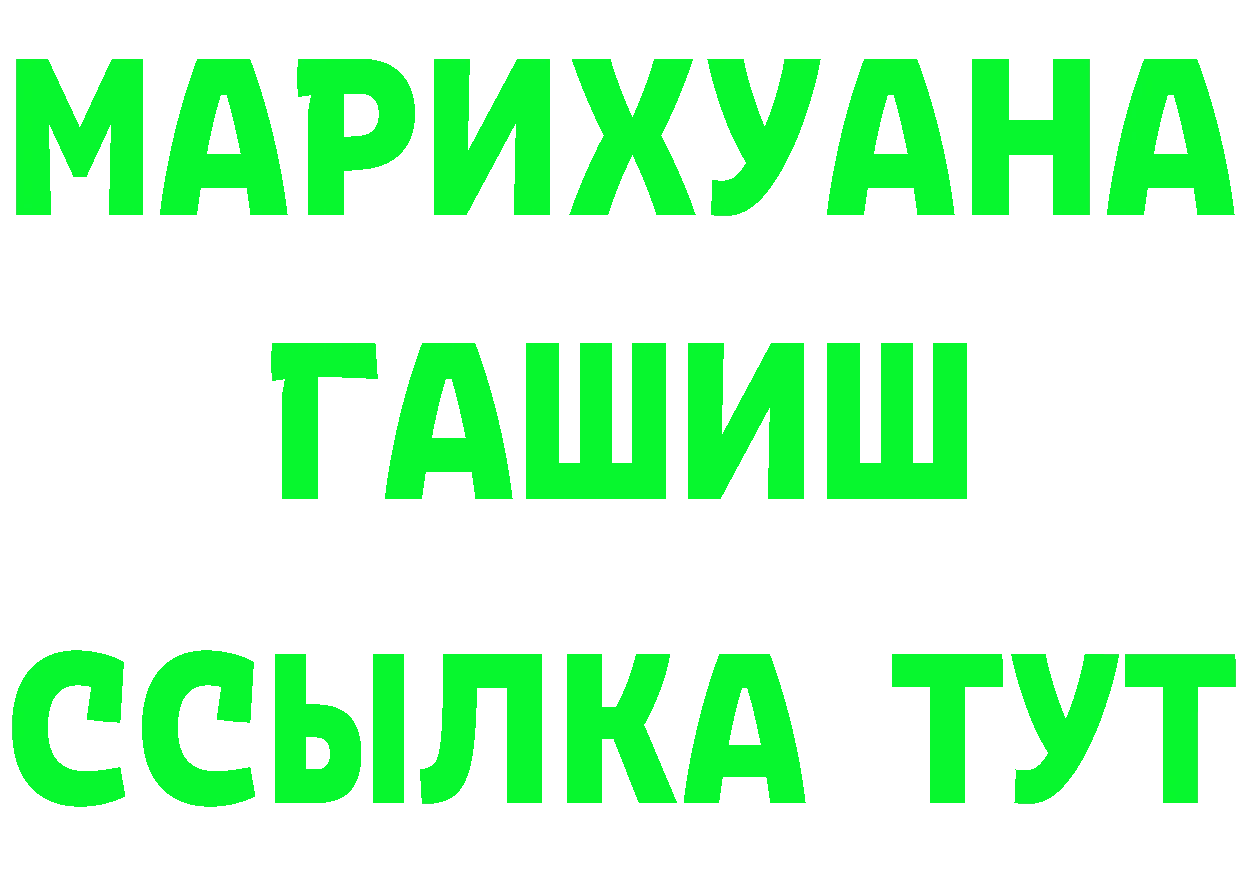 МАРИХУАНА
ГАШИШ
ССЫЛКА ТУТ